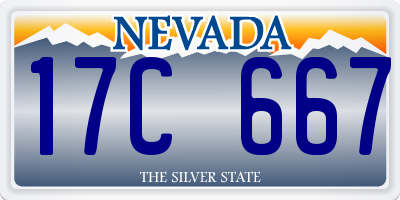 NEVADA

17C 667

THE SILVER STATE